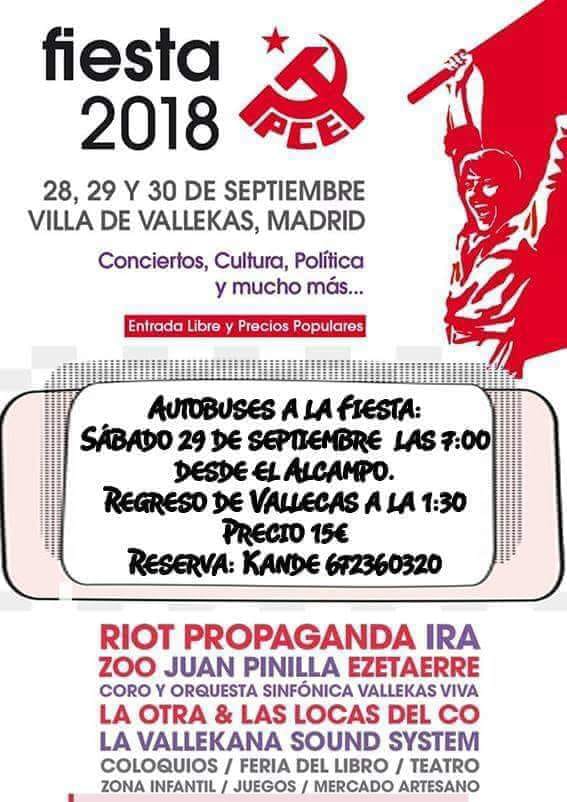 fiesta 2018

PCE

28, 29 Y 30 DE SEPTIEMBRE
VILLA DE VALLEKAS, MADRID

Conciertos, Cultura, Política y mucho más...

Entrada Libre y Precios Populares

AUTOBUSES A LA FIESTA:
SÁBADO 29 DE SEPTIEMBRE LAS 7:00
DESDE EL ALCAMPO.
REGRESO DE VALLECAS A LA 1:30
PRECIO 15€
RESERVA: KANDE 672360320

RIOT PROPAGANDA IRA
ZOO JUAN PINILLA EZETAERRE
CORO Y ORQUESTA SINFÓNICA VALLEKAS VIVA
LA OTRA & LAS LOCAS DEL CO
LA VALLEKANA SOUND SYSTEM
COLOQUIOS / FERIA DEL LIBRO / TEATRO
ZONA INFANTIL / JUEGOS / MERCADO ARTESANO